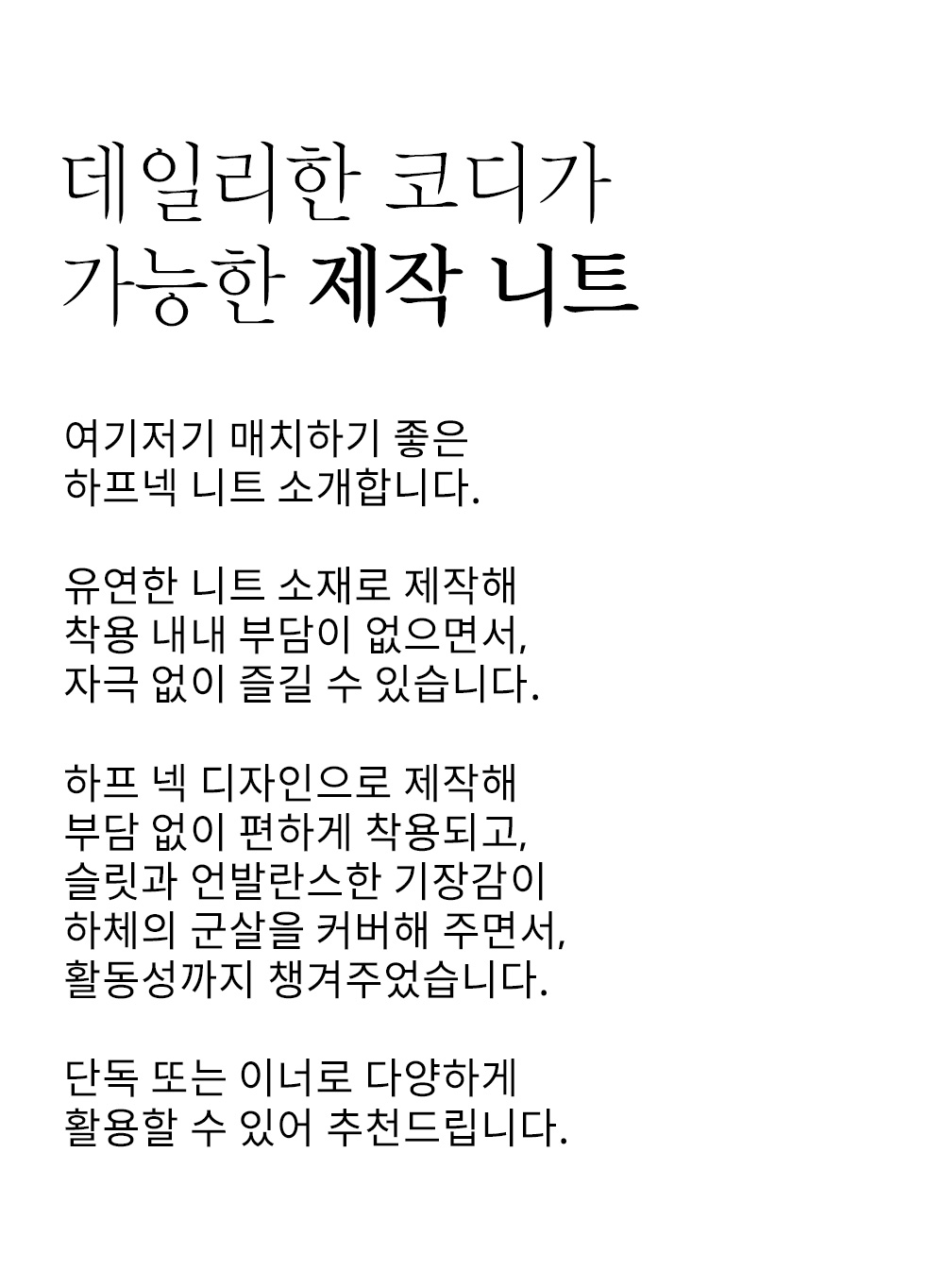 데일리한 코디가
가능한 제작 니트

여기저기 매치하기 좋은
하프넥 니트 소개합니다.

유연한 니트 소재로 제작해
착용 내내 부담이 없으면서,
자극 없이 즐길 수 있습니다.

하프 넥 디자인으로 제작해
부담 없이 편하게 착용되고,
슬릿과 언발란스한 기장감이
하체의 군살을 커버해 주면서,
활동성까지 챙겨주었습니다.

단독 또는 이너로 다양하게
활용할 수 있어 추천드립니다.